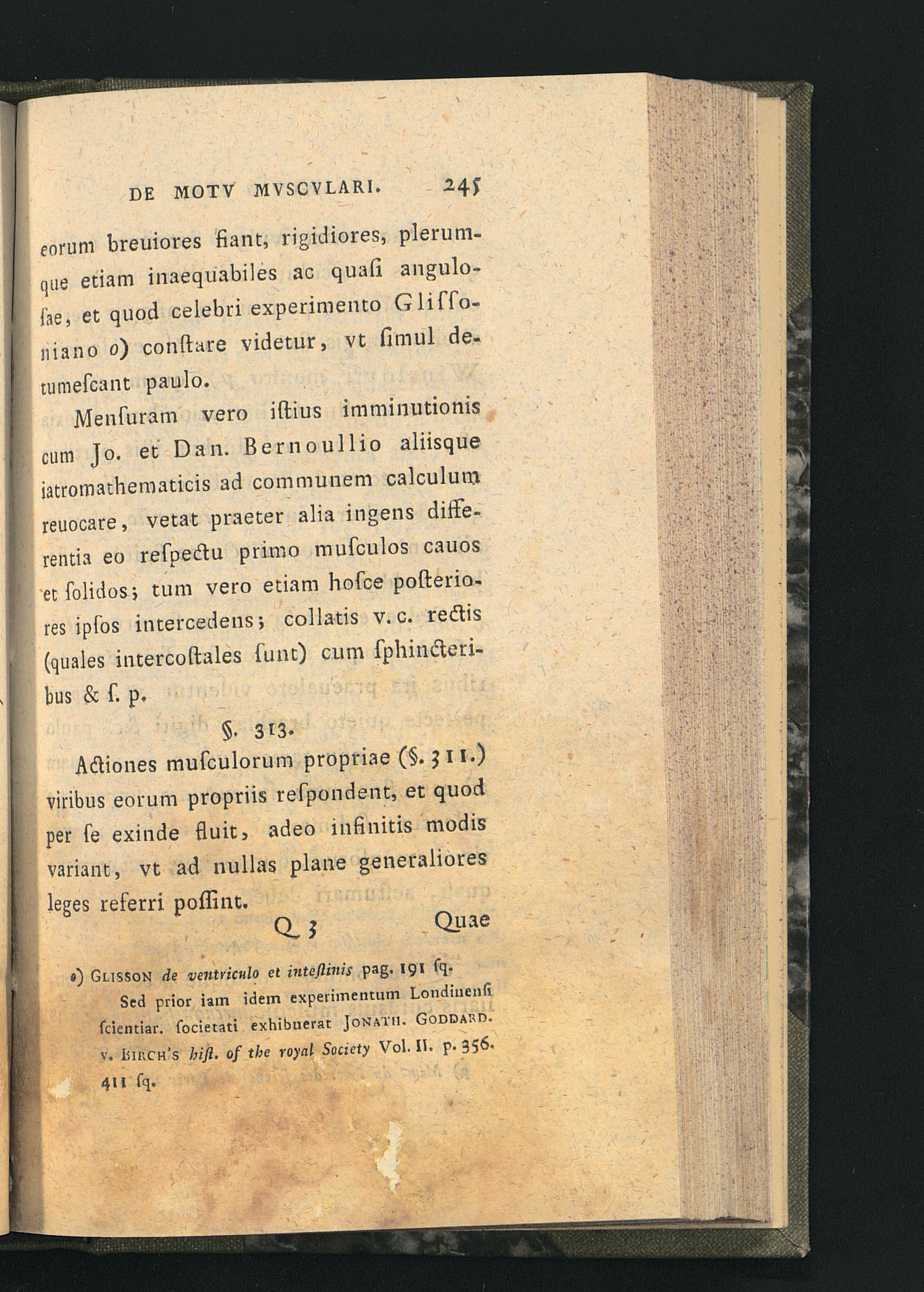 DE MOTV MVSCVLARI. 245

eorum breuiores fiant, rigidiores, plerumque etiam inaequabiles ac quaſi angulosae, et quod celebri experimento Gliſſoniano o) conſtare videtur, vt ſimul detumeſcant paulo.

Menſuram vero iſtius imminutionis cum Jo. et Dan. Bernoullio aliisque iatromathematicis ad communem calculum reuocare, vetat praeter alia ingens differentia eo reſpectu primo muſculos cauos et ſolidos; tum vero etiam hoſce poſteriores ipſos intercedens; collatis v. c. rectis (quales intercoſtales ſunt) cum ſphincteribus & ſ. p.

§. 313.

Actiones muſculorum propriae (§. 311.) viribus eorum propriis reſpondent, et quod per ſe exinde fluit, adeo infinitis modis variant, vt ad nullas plane generaliores leges referri poſſint.

Q 3 Quae

o) Glisson de ventriculo et inteſtinis pag. 191 ſq. Sed prior iam idem experimentum Londinenſi ſcientiar. ſocietati exhibuerat Jonath. Goddard. v. Birch's hiſt. of the royal Society Vol. II. p. 356. 411 ſq.